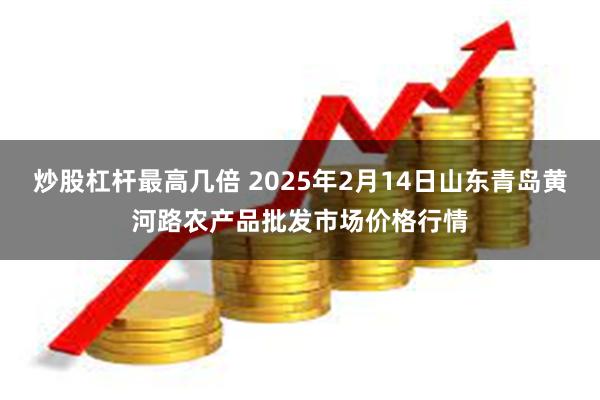 炒股杠杆最高几倍 2025年2月14日山东青岛黄河路农产品批发市场价格行情